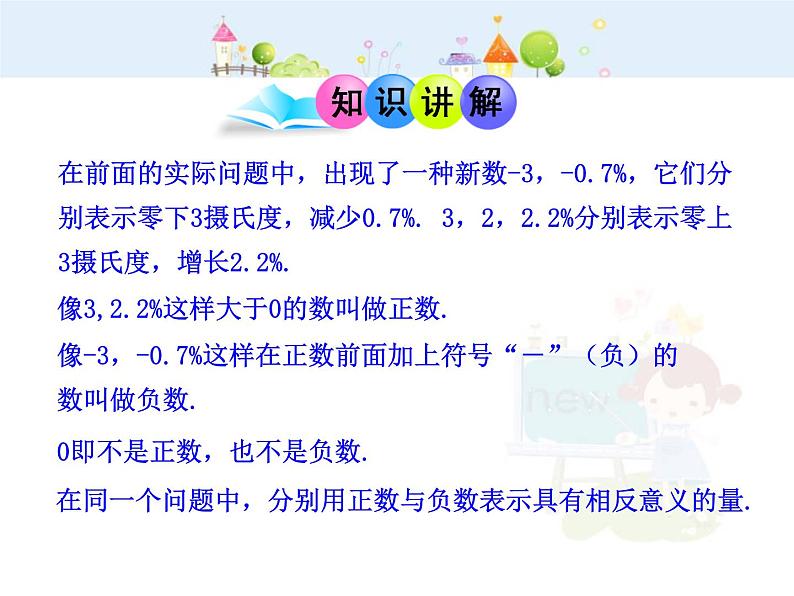 知识讲解

在前面的实际问题中，出现了一种新数-3，-0.7%，它们分别表示零下3摄氏度，减少0.7%. 3，2，2.2%分别表示零上3摄氏度，增长2.2%.

像3,2.2%这样大于0的数叫做正数.

像-3，-0.7%这样在正数前面加上符号“－”（负）的数叫做负数.

0即不是正数，也不是负数.

在同一个问题中，分别用正数与负数表示具有相反意义的量.

new